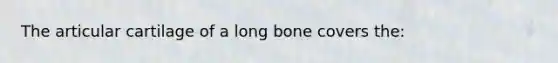 The articular cartilage of a long bone covers the: